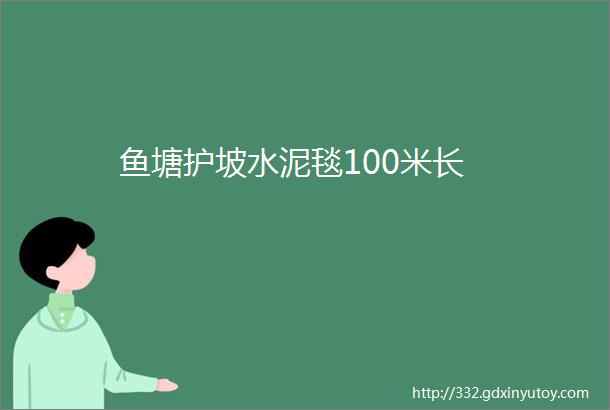 鱼塘护坡水泥毯100米长

http://332.gdxinyutoy.com